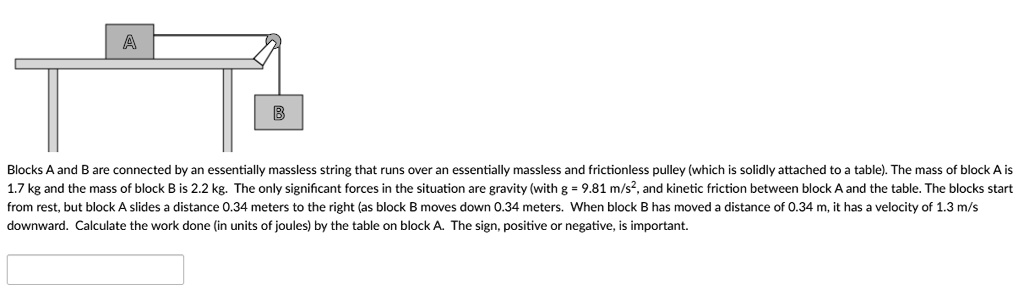 A

B

Blocks A and B are connected by an essentially massless string that runs over an essentially massless and frictionless pulley (which is solidly attached to a table). The mass of block A is 1.7 kg and the mass of block B is 2.2 kg. The only significant forces in the situation are gravity (with g = 9.81 m/s$^2$, and kinetic friction between block A and the table. The blocks start from rest, but block A slides a distance 0.34 meters to the right (as block B moves down 0.34 meters. When block B has moved a distance of 0.34 m, it has a velocity of 1.3 m/s downward. Calculate the work done (in units of joules) by the table on block A. The sign, positive or negative, is important.